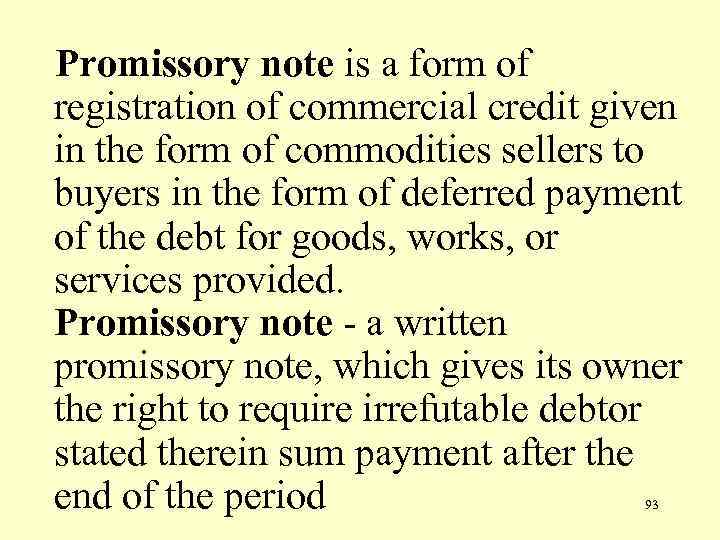 Promissory note is a form of registration of commercial credit given in the form of commodities sellers to buyers in the form of deferred payment of the debt for goods, works, or services provided.

Promissory note - a written promissory note, which gives its owner the right to require irrefutable debtor stated therein sum payment after the end of the period

93